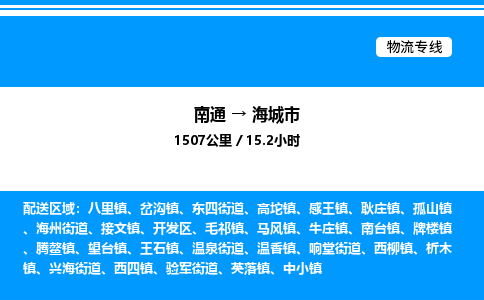 物流专线

南通 → 海城市

1507公里 / 15.2小时

配送区域：八里镇、岔沟镇、东四街道、高坨镇、感王镇、耿庄镇、孤山镇、海州街道、接文镇、开发区、毛祁镇、马风镇、牛庄镇、南台镇、牌楼镇、腾鳌镇、望台镇、王石镇、温泉街道、温香镇、响堂街道、西柳镇、析木镇、兴海街道、西四镇、验军街道、英落镇、中小镇